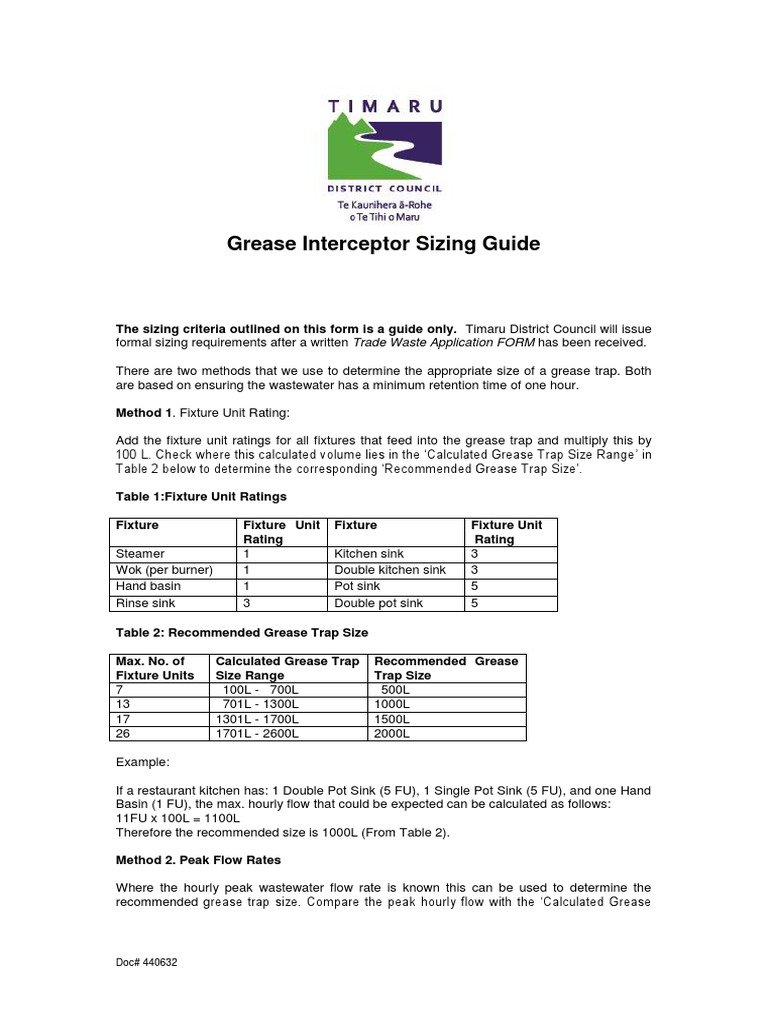 TIMARU
DISTRICT COUNCIL
Te Kaunihera ā-Rohe o Te Tihi o Maru

Grease Interceptor Sizing Guide

The sizing criteria outlined on this form is a guide only. Timaru District Council will issue formal sizing requirements after a written Trade Waste Application FORM has been received.

There are two methods that we use to determine the appropriate size of a grease trap. Both are based on ensuring the wastewater has a minimum retention time of one hour.

Method 1. Fixture Unit Rating:

Add the fixture unit ratings for all fixtures that feed into the grease trap and multiply this by 100 L. Check where this calculated volume lies in the 'Calculated Grease Trap Size Range' in Table 2 below to determine the corresponding 'Recommended Grease Trap Size'.

Table 1:Fixture Unit Ratings

| Fixture | Fixture Unit Rating | Fixture | Fixture Unit Rating |
|---|---|---|---|
| Steamer | 1 | Kitchen sink | 3 |
| Wok (per burner) | 1 | Double kitchen sink | 3 |
| Hand basin | 1 | Pot sink | 5 |
| Rinse sink | 3 | Double pot sink | 5 |

Table 2: Recommended Grease Trap Size

| Max. No. of Fixture Units | Calculated Grease Trap Size Range | Recommended Grease Trap Size |
|---|---|---|
| 7 | 100L - 700L | 500L |
| 13 | 701L - 1300L | 1000L |
| 17 | 1301L - 1700L | 1500L |
| 26 | 1701L - 2600L | 2000L |

Example:

If a restaurant kitchen has: 1 Double Pot Sink (5 FU), 1 Single Pot Sink (5 FU), and one Hand Basin (1 FU), the max. hourly flow that could be expected can be calculated as follows:
11FU x 100L = 1100L
Therefore the recommended size is 1000L (From Table 2).

Method 2. Peak Flow Rates

Where the hourly peak wastewater flow rate is known this can be used to determine the recommended grease trap size. Compare the peak hourly flow with the 'Calculated Grease

Doc# 440632